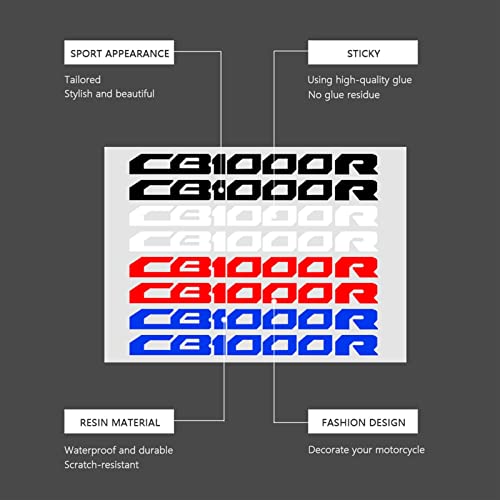 SPORT APPEARANCE

Tailored
Stylish and beautiful

STICKY

Using high-quality glue
No glue residue

CB1000R
CB1000R
CB1000R
CB1000R
CB1000R
CB1000R
CB1000R
CB1000R

RESIN MATERIAL

Waterproof and durable
Scratch-resistant

FASHION DESIGN

Decorate your motorcycle